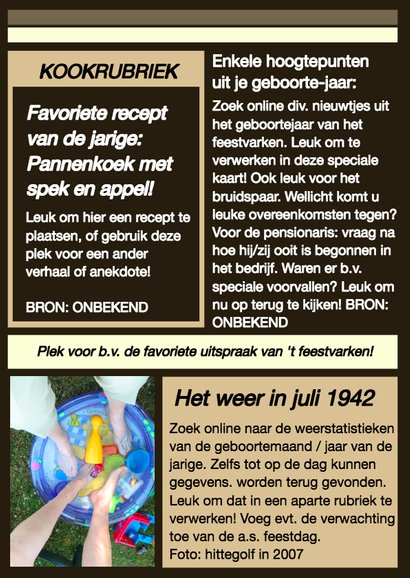 KOOKRUBRIEK

Favoriete recept van de jarige: Pannenkoek met spek en appel!

Leuk om hier een recept te plaatsen, of gebruik deze plek voor een ander verhaal of anekdote!

BRON: ONBEKEND

Enkele hoogtepunten uit je geboorte-jaar:

Zoek online div. nieuwtjes uit het geboortejaar van het feestvarken. Leuk om te verwerken in deze speciale kaart! Ook leuk voor het bruidspaar. Wellicht komt u leuke overeenkomsten tegen? Voor de pensionaris: vraag na hoe hij/zij ooit is begonnen in het bedrijf. Waren er b.v. speciale voorvallen? Leuk om nu op terug te kijken! BRON: ONBEKEND

Plek voor b.v. de favoriete uitspraak van 't feestvarken!

Het weer in juli 1942

Zoek online naar de weerstatistieken van de geboortemaand / jaar van de jarige. Zelfs tot op de dag kunnen gegevens. worden terug gevonden. Leuk om dat in een aparte rubriek te verwerken! Voeg evt. de verwachting toe van de a.s. feestdag.
Foto: hittegolf in 2007